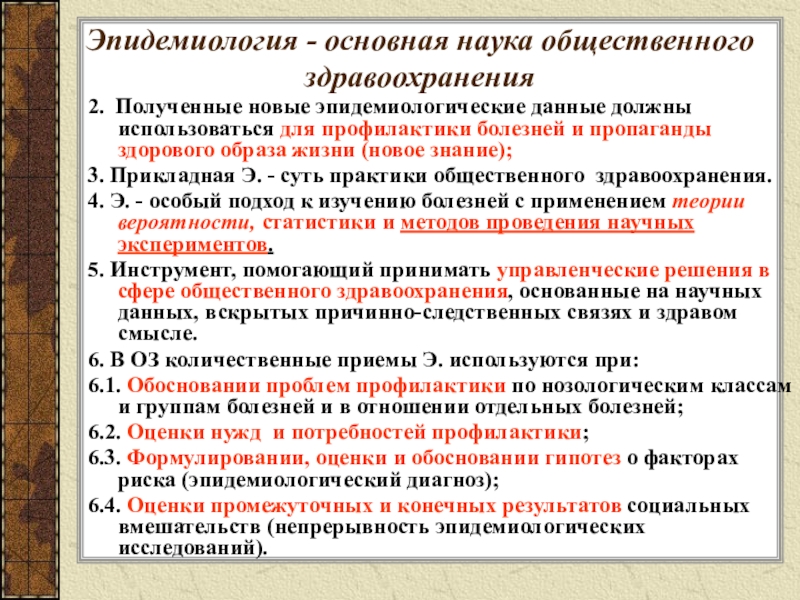 Эпидемиология - основная наука общественного здравоохранения

2. Полученные новые эпидемиологические данные должны использоваться для профилактики болезней и пропаганды здорового образа жизни (новое знание);

3. Прикладная Э. - суть практики общественного здравоохранения.

4. Э. - особый подход к изучению болезней с применением теории вероятности, статистики и методов проведения научных экспериментов.

5. Инструмент, помогающий принимать управленческие решения в сфере общественного здравоохранения, основанные на научных данных, вскрытых причинно-следственных связях и здравом смысле.

6. В ОЗ количественные приемы Э. используются при:

6.1. Обосновании проблем профилактики по нозологическим классам и группам болезней и в отношении отдельных болезней;

6.2. Оценки нужд и потребностей профилактики;

6.3. Формулировании, оценки и обосновании гипотез о факторах риска (эпидемиологический диагноз);

6.4. Оценки промежуточных и конечных результатов социальных вмешательств (непрерывность эпидемиологических исследований).